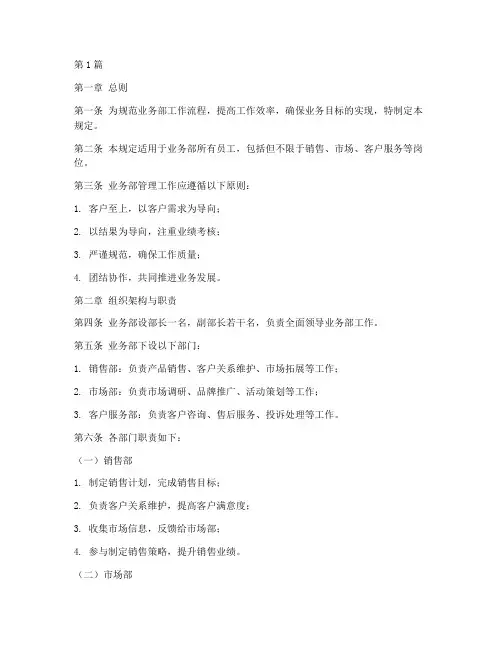 第1篇

第一章 总则

第一条 为规范业务部工作流程，提高工作效率，确保业务目标的实现，特制定本规定。

第二条 本规定适用于业务部所有员工，包括但不限于销售、市场、客户服务等岗位。

第三条 业务部管理工作应遵循以下原则：

1. 客户至上，以客户需求为导向；

2. 以结果为导向，注重业绩考核；

3. 严谨规范，确保工作质量；

4. 团结协作，共同推进业务发展。

第二章 组织架构与职责

第四条 业务部设部长一名，副部长若干名，负责全面领导业务部工作。

第五条 业务部下设以下部门：

1. 销售部：负责产品销售、客户关系维护、市场拓展等工作；

2. 市场部：负责市场调研、品牌推广、活动策划等工作；

3. 客户服务部：负责客户咨询、售后服务、投诉处理等工作。

第六条 各部门职责如下：

（一）销售部

1. 制定销售计划，完成销售目标；

2. 负责客户关系维护，提高客户满意度；

3. 收集市场信息，反馈给市场部；

4. 参与制定销售策略，提升销售业绩。

（二）市场部